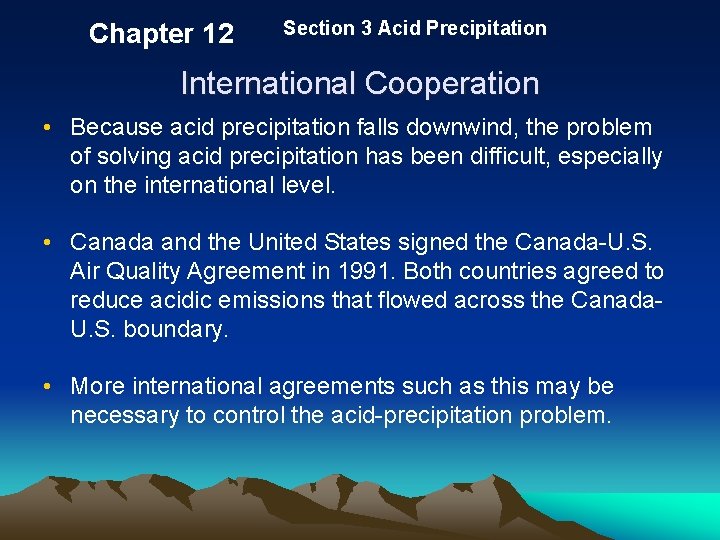 Chapter 12 Section 3 Acid Precipitation

International Cooperation

• Because acid precipitation falls downwind, the problem of solving acid precipitation has been difficult, especially on the international level.

• Canada and the United States signed the Canada-U.S. Air Quality Agreement in 1991. Both countries agreed to reduce acidic emissions that flowed across the Canada-U.S. boundary.

• More international agreements such as this may be necessary to control the acid-precipitation problem.